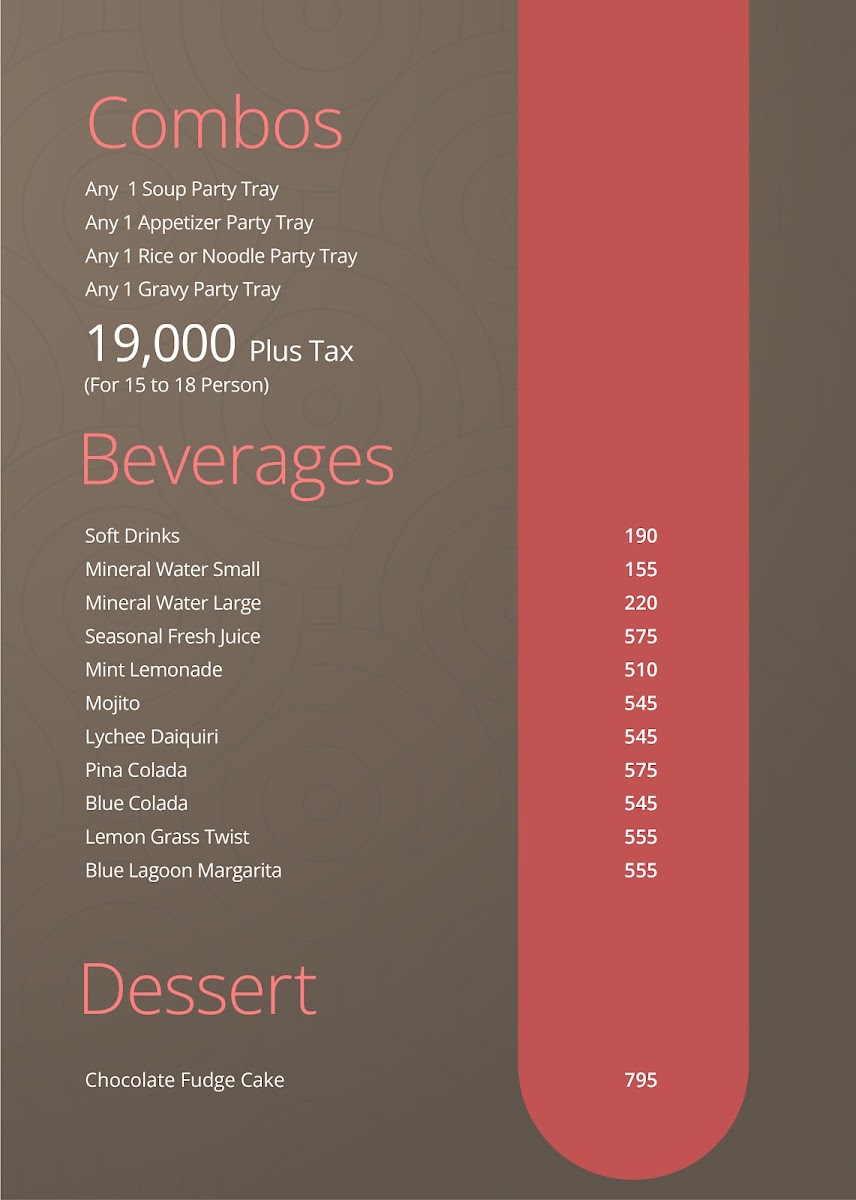 Combos

Any 1 Soup Party Tray
Any 1 Appetizer Party Tray
Any 1 Rice or Noodle Party Tray
Any 1 Gravy Party Tray

19,000 Plus Tax
(For 15 to 18 Person)

Beverages

| | |
|---|---|
| Soft Drinks | 190 |
| Mineral Water Small | 155 |
| Mineral Water Large | 220 |
| Seasonal Fresh Juice | 575 |
| Mint Lemonade | 510 |
| Mojito | 545 |
| Lychee Daiquiri | 545 |
| Pina Colada | 575 |
| Blue Colada | 545 |
| Lemon Grass Twist | 555 |
| Blue Lagoon Margarita | 555 |

Dessert

| | |
|---|---|
| Chocolate Fudge Cake | 795 |